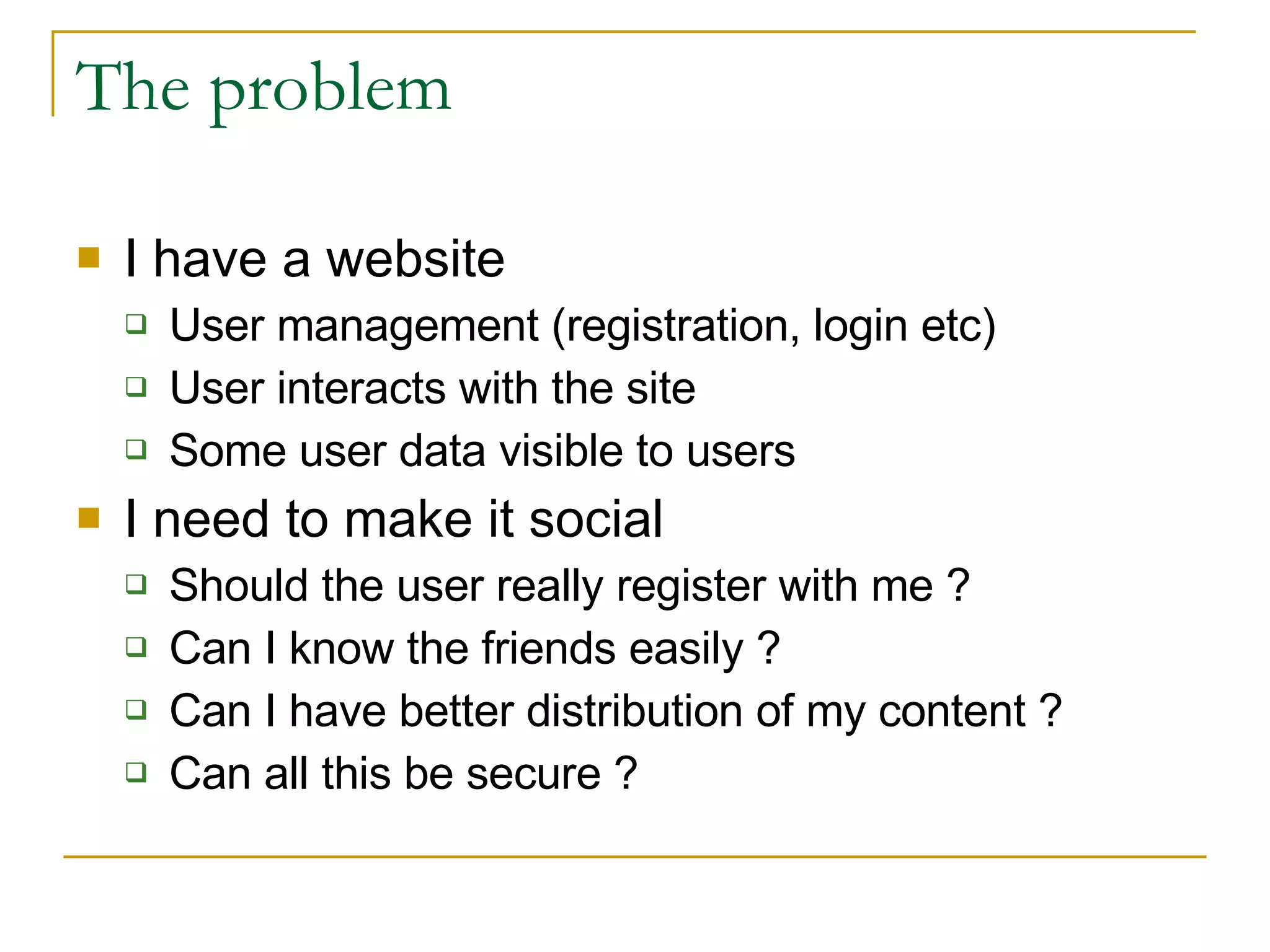 The problem

- I have a website
  - User management (registration, login etc)
  - User interacts with the site
  - Some user data visible to users
- I need to make it social
  - Should the user really register with me ?
  - Can I know the friends easily ?
  - Can I have better distribution of my content ?
  - Can all this be secure ?